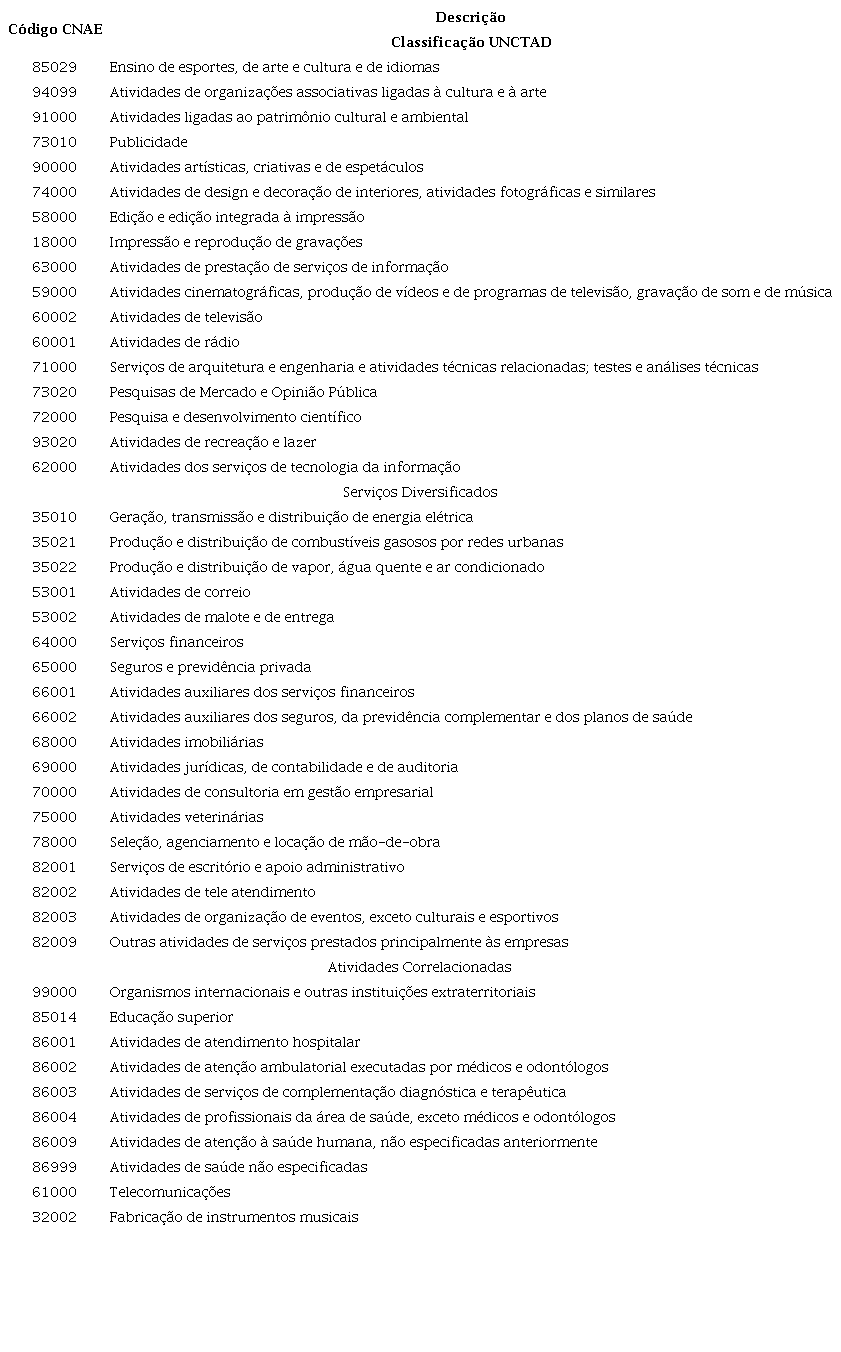 | Código CNAE | Descrição |
|---|---|
| | Classificação UNCTAD |
| 85029 | Ensino de esportes, de arte e cultura e de idiomas |
| 94099 | Atividades de organizações associativas ligadas à cultura e à arte |
| 91000 | Atividades ligadas ao patrimônio cultural e ambiental |
| 73010 | Publicidade |
| 90000 | Atividades artísticas, criativas e de espetáculos |
| 74000 | Atividades de design e decoração de interiores, atividades fotográficas e similares |
| 58000 | Edição e edição integrada à impressão |
| 18000 | Impressão e reprodução de gravações |
| 63000 | Atividades de prestação de serviços de informação |
| 59000 | Atividades cinematográficas, produção de vídeos e de programas de televisão, gravação de som e de música |
| 60002 | Atividades de televisão |
| 60001 | Atividades de rádio |
| 71000 | Serviços de arquitetura e engenharia e atividades técnicas relacionadas; testes e análises técnicas |
| 73020 | Pesquisas de Mercado e Opinião Pública |
| 72000 | Pesquisa e desenvolvimento científico |
| 93020 | Atividades de recreação e lazer |
| 62000 | Atividades dos serviços de tecnologia da informação |
| | Serviços Diversificados |
| 35010 | Geração, transmissão e distribuição de energia elétrica |
| 35021 | Produção e distribuição de combustíveis gasosos por redes urbanas |
| 35022 | Produção e distribuição de vapor, água quente e ar condicionado |
| 53001 | Atividades de correio |
| 53002 | Atividades de malote e de entrega |
| 64000 | Serviços financeiros |
| 65000 | Seguros e previdência privada |
| 66001 | Atividades auxiliares dos serviços financeiros |
| 66002 | Atividades auxiliares dos seguros, da previdência complementar e dos planos de saúde |
| 68000 | Atividades imobiliárias |
| 69000 | Atividades jurídicas, de contabilidade e de auditoria |
| 70000 | Atividades de consultoria em gestão empresarial |
| 75000 | Atividades veterinárias |
| 78000 | Seleção, agenciamento e locação de mão-de-obra |
| 82001 | Serviços de escritório e apoio administrativo |
| 82002 | Atividades de tele atendimento |
| 82003 | Atividades de organização de eventos, exceto culturais e esportivos |
| 82009 | Outras atividades de serviços prestados principalmente às empresas |
| | Atividades Correlacionadas |
| 99000 | Organismos internacionais e outras instituições extraterritoriais |
| 85014 | Educação superior |
| 86001 | Atividades de atendimento hospitalar |
| 86002 | Atividades de atenção ambulatorial executadas por médicos e odontólogos |
| 86003 | Atividades de serviços de complementação diagnóstica e terapêutica |
| 86004 | Atividades de profissionais da área de saúde, exceto médicos e odontólogos |
| 86009 | Atividades de atenção à saúde humana, não especificadas anteriormente |
| 86999 | Atividades de saúde não especificadas |
| 61000 | Telecomunicações |
| 32002 | Fabricação de instrumentos musicais |